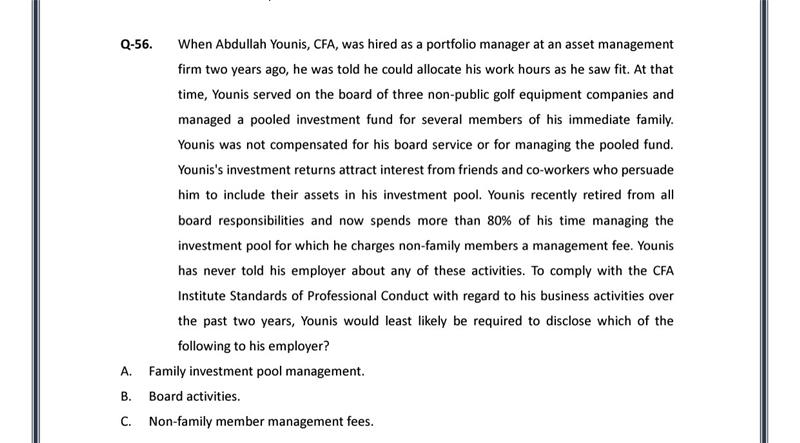 Q-56. When Abdullah Younis, CFA, was hired as a portfolio manager at an asset management firm two years ago, he was told he could allocate his work hours as he saw fit. At that time, Younis served on the board of three non-public golf equipment companies and managed a pooled investment fund for several members of his immediate family. Younis was not compensated for his board service or for managing the pooled fund. Younis's investment returns attract interest from friends and co-workers who persuade him to include their assets in his investment pool. Younis recently retired from all board responsibilities and now spends more than 80% of his time managing the investment pool for which he charges non-family members a management fee. Younis has never told his employer about any of these activities. To comply with the CFA Institute Standards of Professional Conduct with regard to his business activities over the past two years, Younis would least likely be required to disclose which of the following to his employer?

A. Family investment pool management.

B. Board activities.

C. Non-family member management fees.